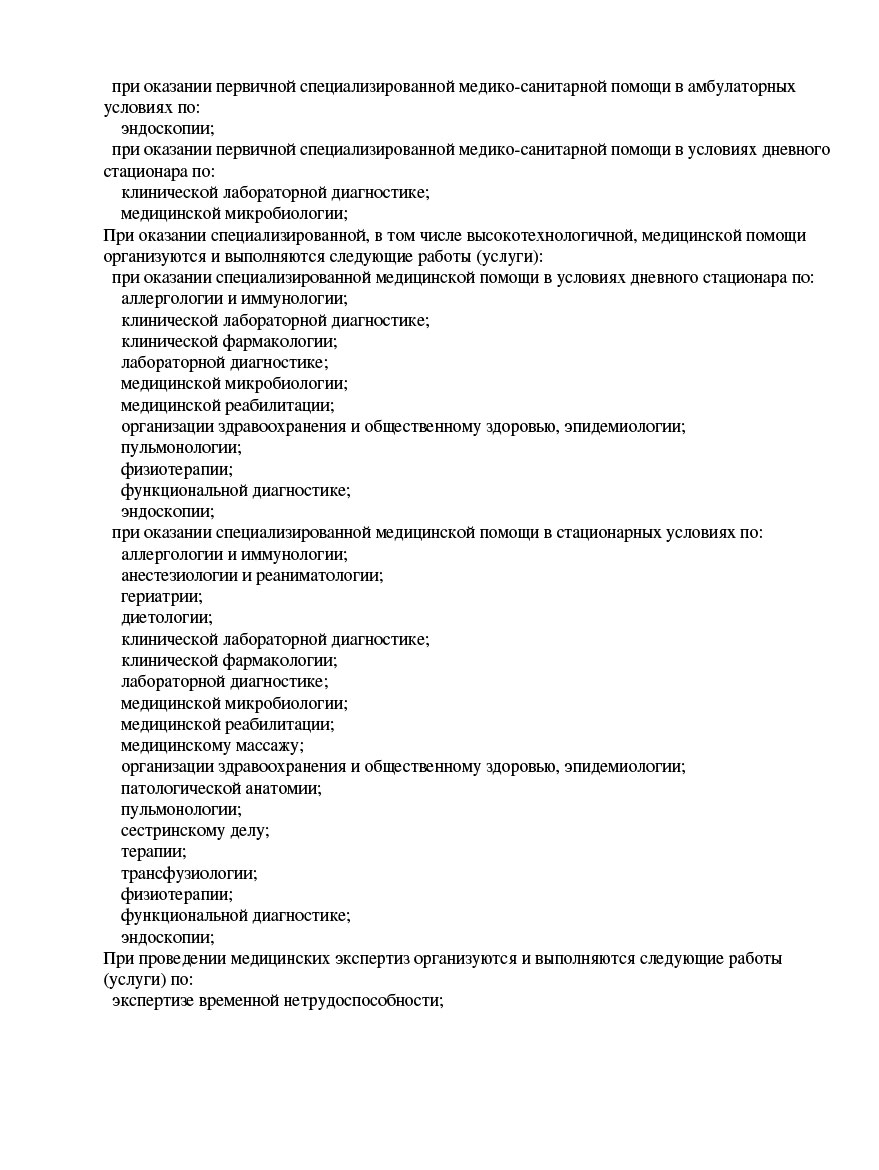 при оказании первичной специализированной медико-санитарной помощи в амбулаторных условиях по:
эндоскопии;
при оказании первичной специализированной медико-санитарной помощи в условиях дневного стационара по:
клинической лабораторной диагностике;
медицинской микробиологии;
При оказании специализированной, в том числе высокотехнологичной, медицинской помощи организуются и выполняются следующие работы (услуги):
при оказании специализированной медицинской помощи в условиях дневного стационара по:
аллергологии и иммунологии;
клинической лабораторной диагностике;
клинической фармакологии;
лабораторной диагностике;
медицинской микробиологии;
медицинской реабилитации;
организации здравоохранения и общественному здоровью, эпидемиологии;
пульмонологии;
физиотерапии;
функциональной диагностике;
эндоскопии;
при оказании специализированной медицинской помощи в стационарных условиях по:
аллергологии и иммунологии;
анестезиологии и реаниматологии;
гериатрии;
диетологии;
клинической лабораторной диагностике;
клинической фармакологии;
лабораторной диагностике;
медицинской микробиологии;
медицинской реабилитации;
медицинскому массажу;
организации здравоохранения и общественному здоровью, эпидемиологии;
патологической анатомии;
пульмонологии;
сестринскому делу;
терапии;
трансфузиологии;
физиотерапии;
функциональной диагностике;
эндоскопии;
При проведении медицинских экспертиз организуются и выполняются следующие работы (услуги) по:
экспертизе временной нетрудоспособности;